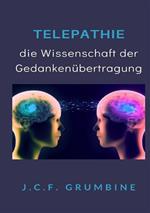 TELEPATHIE
die Wissenschaft der Gedankenübertragung

J.C.F. GRUMBINE